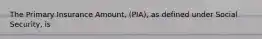 The Primary Insurance Amount, (PIA), as defined under Social Security, is